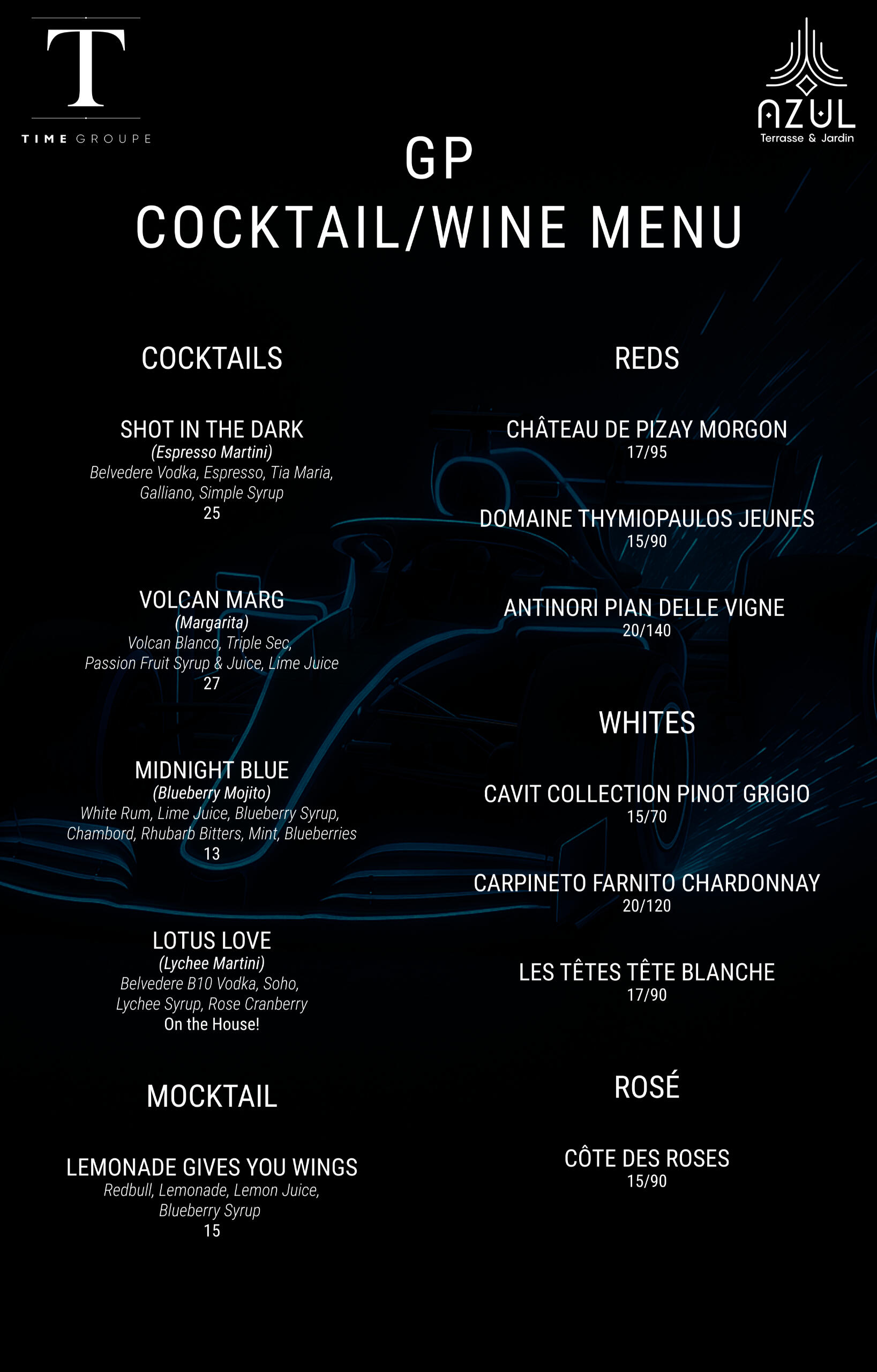 T
TIME GROUPE

AZUL
Terrasse & Jardin

GP
COCKTAIL/WINE MENU

COCKTAILS

SHOT IN THE DARK
(Espresso Martini)
Belvedere Vodka, Espresso, Tia Maria, Galliano, Simple Syrup
25

VOLCAN MARG
(Margarita)
Volcan Blanco, Triple Sec, Passion Fruit Syrup & Juice, Lime Juice
27

MIDNIGHT BLUE
(Blueberry Mojito)
White Rum, Lime Juice, Blueberry Syrup, Chambord, Rhubarb Bitters, Mint, Blueberries
13

LOTUS LOVE
(Lychee Martini)
Belvedere B10 Vodka, Soho, Lychee Syrup, Rose Cranberry
On the House!

MOCKTAIL

LEMONADE GIVES YOU WINGS
Redbull, Lemonade, Lemon Juice, Blueberry Syrup
15

REDS

CHÂTEAU DE PIZAY MORGON
17/95

DOMAINE THYMIOPAULOS JEUNES
15/90

ANTINORI PIAN DELLE VIGNE
20/140

WHITES

CAVIT COLLECTION PINOT GRIGIO
15/70

CARPINETO FARNITO CHARDONNAY
20/120

LES TÊTES TÊTE BLANCHE
17/90

ROSÉ

CÔTE DES ROSES
15/90